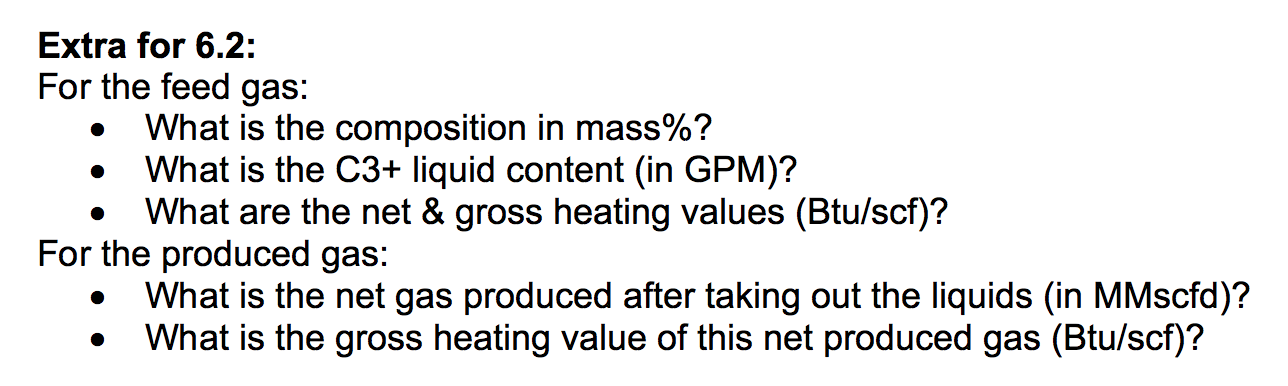 **Extra for 6.2:**
For the feed gas:
- What is the composition in mass%?
- What is the C3+ liquid content (in GPM)?
- What are the net & gross heating values (Btu/scf)?

For the produced gas:
- What is the net gas produced after taking out the liquids (in MMscfd)?
- What is the gross heating value of this net produced gas (Btu/scf)?